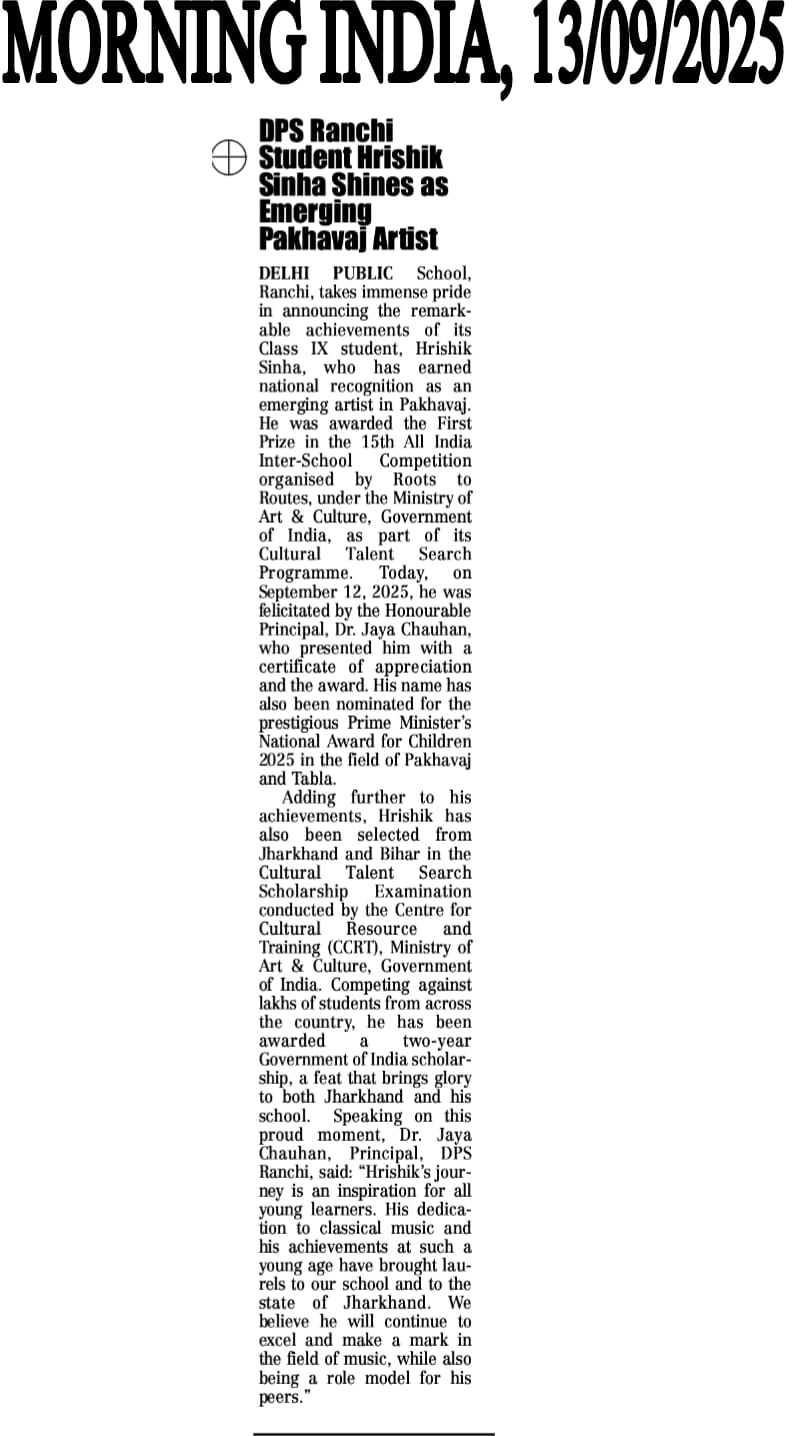 MORNING INDIA, 13/09/2025

DPS Ranchi Student Hrishik Sinha Shines as Emerging Pakhavaj Artist

DELHI PUBLIC School, Ranchi, takes immense pride in announcing the remarkable achievements of its Class IX student, Hrishik Sinha, who has earned national recognition as an emerging artist in Pakhavaj. He was awarded the First Prize in the 15th All India Inter-School Competition organised by Roots to Routes, under the Ministry of Art & Culture, Government of India, as part of its Cultural Talent Search Programme. Today, on September 12, 2025, he was felicitated by the Honourable Principal, Dr. Jaya Chauhan, who presented him with a certificate of appreciation and the award. His name has also been nominated for the prestigious Prime Minister's National Award for Children 2025 in the field of Pakhavaj and Tabla.

Adding further to his achievements, Hrishik has also been selected from Jharkhand and Bihar in the Cultural Talent Search Scholarship Examination conducted by the Centre for Cultural Resource and Training (CCRT), Ministry of Art & Culture, Government of India. Competing against lakhs of students from across the country, he has been awarded a two-year Government of India scholarship, a feat that brings glory to both Jharkhand and his school. Speaking on this proud moment, Dr. Jaya Chauhan, Principal, DPS Ranchi, said: "Hrishik's journey is an inspiration for all young learners. His dedication to classical music and his achievements at such a young age have brought laurels to our school and to the state of Jharkhand. We believe he will continue to excel and make a mark in the field of music, while also being a role model for his peers."